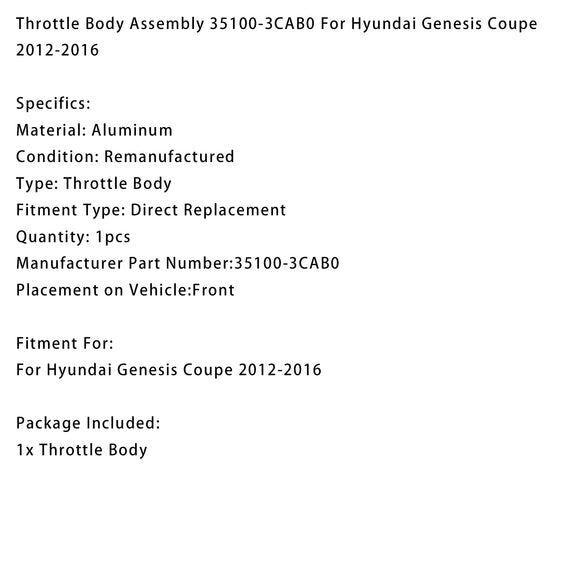 Throttle Body Assembly 35100-3CAB0 For Hyundai Genesis Coupe 2012-2016

Specifics:
Material: Aluminum
Condition: Remanufactured
Type: Throttle Body
Fitment Type: Direct Replacement
Quantity: 1pcs
Manufacturer Part Number:35100-3CAB0
Placement on Vehicle:Front

Fitment For:
For Hyundai Genesis Coupe 2012-2016

Package Included:
1x Throttle Body